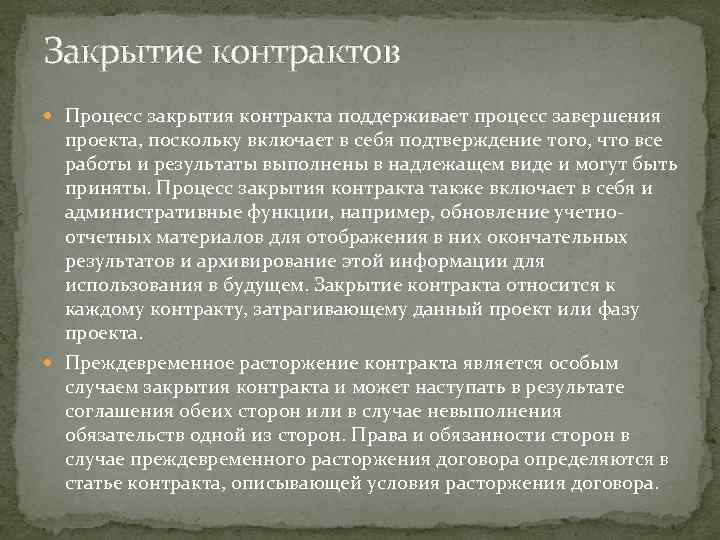 Закрытие контрактов

• Процесс закрытия контракта поддерживает процесс завершения проекта, поскольку включает в себя подтверждение того, что все работы и результаты выполнены в надлежащем виде и могут быть приняты. Процесс закрытия контракта также включает в себя и административные функции, например, обновление учетно-отчетных материалов для отображения в них окончательных результатов и архивирование этой информации для использования в будущем. Закрытие контракта относится к каждому контракту, затрагивающему данный проект или фазу проекта.

• Преждевременное расторжение контракта является особым случаем закрытия контракта и может наступать в результате соглашения обеих сторон или в случае невыполнения обязательств одной из сторон. Права и обязанности сторон в случае преждевременного расторжения договора определяются в статье контракта, описывающей условия расторжения договора.